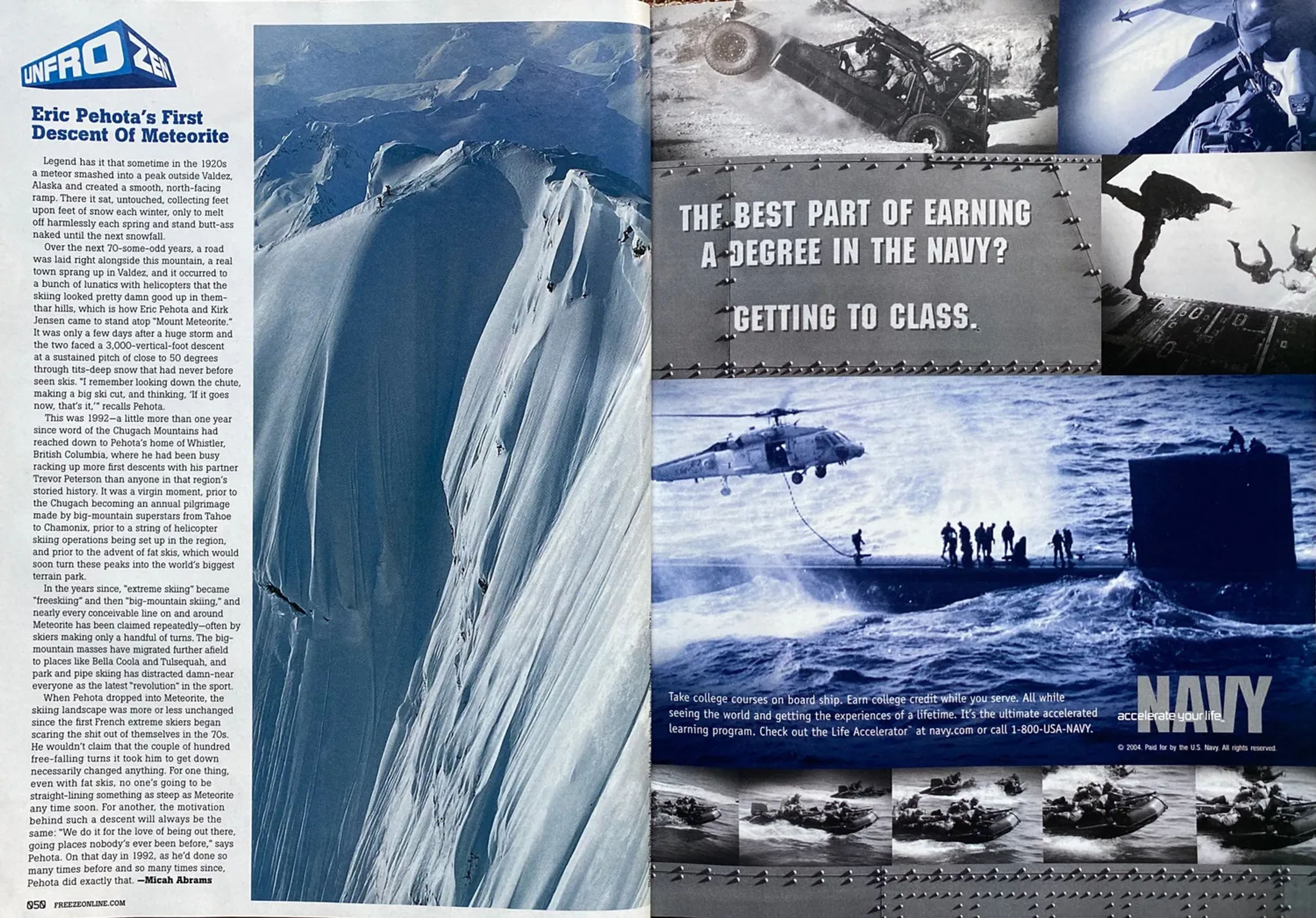 UNFROZEN

Eric Pehota's First Descent Of Meteorite

Legend has it that sometime in the 1920s a meteor smashed into a peak outside Valdez, Alaska and created a smooth, north-facing ramp. There it sat, untouched, collecting feet upon feet of snow each winter, only to melt off harmlessly each spring and stand butt-ass naked until the next snowfall.

Over the next 70-some-odd years, a road was laid right alongside this mountain, a real town sprang up in Valdez, and it occurred to a bunch of lunatics with helicopters that the skiing looked pretty damn good up in them-thar hills, which is how Eric Pehota and Kirk Jensen came to stand atop "Mount Meteorite." It was only a few days after a huge storm and the two faced a 3,000-vertical-foot descent at a sustained pitch of close to 50 degrees through tits-deep snow that had never before seen skis. "I remember looking down the chute, making a big ski cut, and thinking, 'If it goes now, that's it,'" recalls Pehota.

This was 1992—a little more than one year since word of the Chugach Mountains had reached down to Pehota's home of Whistler, British Columbia, where he had been busy racking up more first descents with his partner Trevor Peterson than anyone in that region's storied history. It was a virgin moment, prior to the Chugach becoming an annual pilgrimage made by big-mountain superstars from Tahoe to Chamonix, prior to a string of helicopter skiing operations being set up in the region, and prior to the advent of fat skis, which would soon turn these peaks into the world's biggest terrain park.

In the years since, "extreme skiing" became "freeskiing" and then "big-mountain skiing," and nearly every conceivable line on and around Meteorite has been claimed repeatedly—often by skiers making only a handful of turns. The big-mountain masses have migrated further afield to places like Bella Coola and Tulsequah, and park and pipe skiing has distracted damn-near everyone as the latest "revolution" in the sport.

When Pehota dropped into Meteorite, the skiing landscape was more or less unchanged since the first French extreme skiers began scaring the shit out of themselves in the 70s. He wouldn't claim that the couple of hundred free-falling turns it took him to get down necessarily changed anything. For one thing, even with fat skis, no one's going to be straight-lining something as steep as Meteorite any time soon. For another, the motivation behind such a descent will always be the same: "We do it for the love of being out there, going places nobody's ever been before," says Pehota. On that day in 1992, as he'd done so many times before and so many times since, Pehota did exactly that. —Micah Abrams

050 FREEZEONLINE.COM

THE BEST PART OF EARNING A DEGREE IN THE NAVY?

GETTING TO CLASS.

Take college courses on board ship. Earn college credit while you serve. All while seeing the world and getting the experiences of a lifetime. It's the ultimate accelerated learning program. Check out the Life Accelerator™ at navy.com or call 1-800-USA-NAVY.

NAVY
accelerate your life

© 2004. Paid for by the U.S. Navy. All rights reserved.